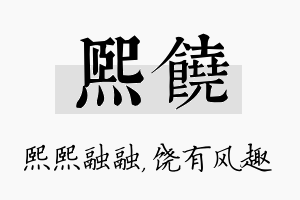 熙饒

熙熙融融，饶有风趣